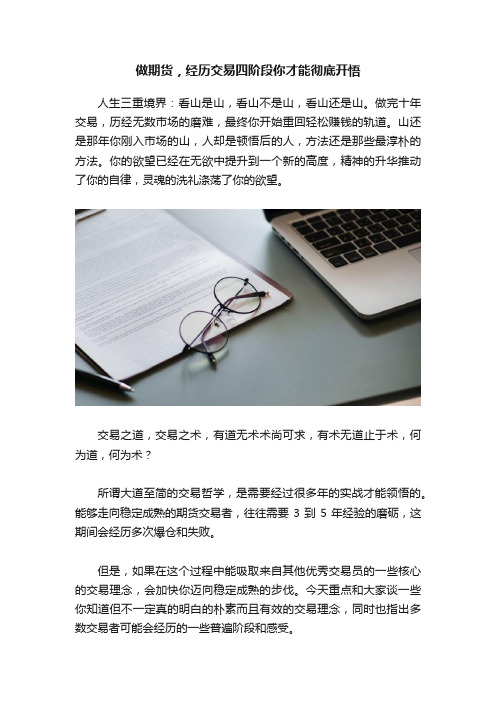 做期货，经历交易四阶段你才能彻底开悟

人生三重境界：看山是山，看山不是山，看山还是山。做完十年交易，历经无数市场的磨难，最终你开始重回轻松赚钱的轨道。山还是那年你刚入市场的山，人却是顿悟后的人，方法还是那些最淳朴的方法。你的欲望已经在无欲中提升到一个新的高度，精神的升华推动了你的自律，灵魂的洗礼涤荡了你的欲望。

交易之道，交易之术，有道无术术尚可求，有术无道止于术，何为道，何为术？

所谓大道至简的交易哲学，是需要经过很多年的实战才能领悟的。能够走向稳定成熟的期货交易者，往往需要 3 到 5 年经验的磨砺，这期间会经历多次爆仓和失败。

但是，如果在这个过程中能吸取来自其他优秀交易员的一些核心的交易理念，会加快你迈向稳定成熟的步伐。今天重点和大家谈一些你知道但不一定真的明白的朴素而且有效的交易理念，同时也指出多数交易者可能会经历的一些普遍阶段和感受。